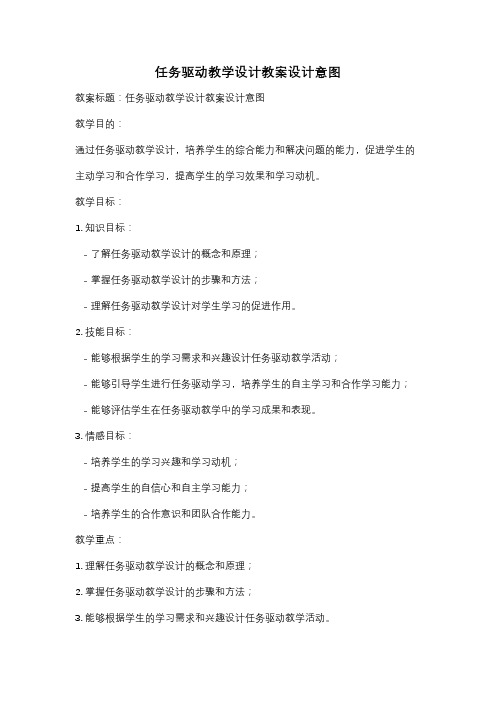 任务驱动教学设计教案设计意图

教案标题：任务驱动教学设计教案设计意图

教学目的：

通过任务驱动教学设计，培养学生的综合能力和解决问题的能力，促进学生的主动学习和合作学习，提高学生的学习效果和学习动机。

教学目标：

1. 知识目标：

- 了解任务驱动教学设计的概念和原理；

- 掌握任务驱动教学设计的步骤和方法；

- 理解任务驱动教学设计对学生学习的促进作用。

2. 技能目标：

- 能够根据学生的学习需求和兴趣设计任务驱动教学活动；

- 能够引导学生进行任务驱动学习，培养学生的自主学习和合作学习能力；

- 能够评估学生在任务驱动教学中的学习成果和表现。

3. 情感目标：

- 培养学生的学习兴趣和学习动机；

- 提高学生的自信心和自主学习能力；

- 培养学生的合作意识和团队合作能力。

教学重点：

1. 理解任务驱动教学设计的概念和原理；

2. 掌握任务驱动教学设计的步骤和方法；

3. 能够根据学生的学习需求和兴趣设计任务驱动教学活动。